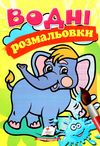 ВОДНІ
розмальовки